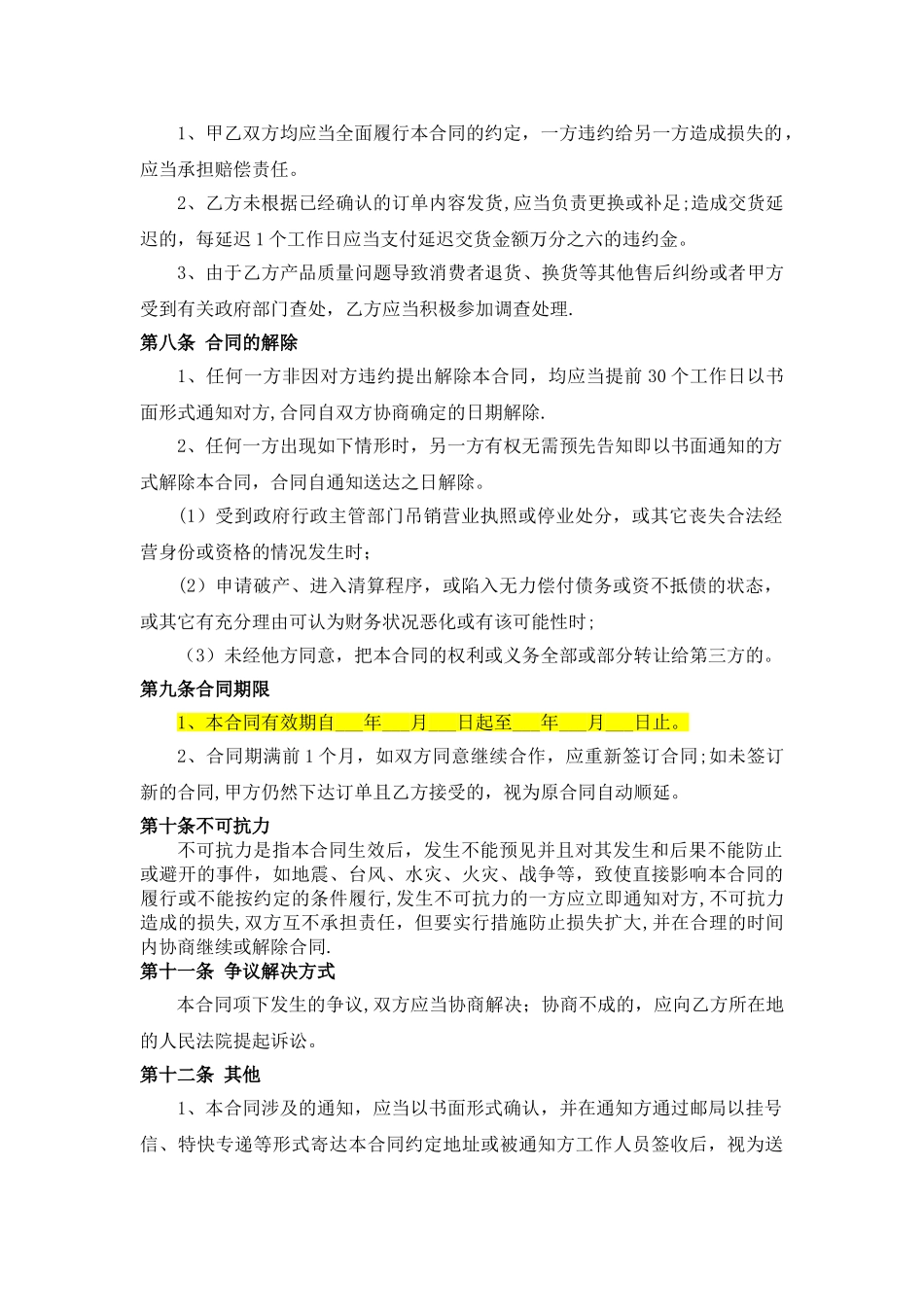 1、甲乙双方均应当全面履行本合同的约定，一方违约给另一方造成损失的，应当承担赔偿责任。

2、乙方未根据已经确认的订单内容发货,应当负责更换或补足;造成交货延迟的，每延迟1个工作日应当支付延迟交货金额万分之六的违约金。

3、由于乙方产品质量问题导致消费者退货、换货等其他售后纠纷或者甲方受到有关政府部门查处，乙方应当积极参加调查处理.

第八条 合同的解除

1、任何一方非因对方违约提出解除本合同，均应当提前30个工作日以书面形式通知对方,合同自双方协商确定的日期解除.

2、任何一方出现如下情形时，另一方有权无需预先告知即以书面通知的方式解除本合同，合同自通知送达之日解除。

（1）受到政府行政主管部门吊销营业执照或停业处分，或其它丧失合法经营身份或资格的情况发生时;

（2）申请破产、进入清算程序，或陷入无力偿付债务或资不抵债的状态，或其它有充分理由可认为财务状况恶化或有该可能性时;

（3）未经他方同意，把本合同的权利或义务全部或部分转让给第三方的。

第九条合同期限

1、本合同有效期自___年___月___日起至___年___月___日止。

2、合同期满前1个月，如双方同意继续合作，应重新签订合同;如未签订新的合同,甲方仍然下达订单且乙方接受的，视为原合同自动顺延。

第十条不可抗力

不可抗力是指本合同生效后，发生不能预见并且对其发生和后果不能防止或避开的事件，如地震、台风、水灾、火灾、战争等，致使直接影响本合同的履行或不能按约定的条件履行,发生不可抗力的一方应立即通知对方,不可抗力造成的损失,双方互不承担责任，但要实行措施防止损失扩大,并在合理的时间内协商继续或解除合同.

第十一条 争议解决方式

本合同项下发生的争议,双方应当协商解决；协商不成的，应向乙方所在地的人民法院提起诉讼。

第十二条 其他

1、本合同涉及的通知，应当以书面形式确认，并在通知方通过邮局以挂号信、特快专递等形式寄达本合同约定地址或被通知方工作人员签收后，视为送